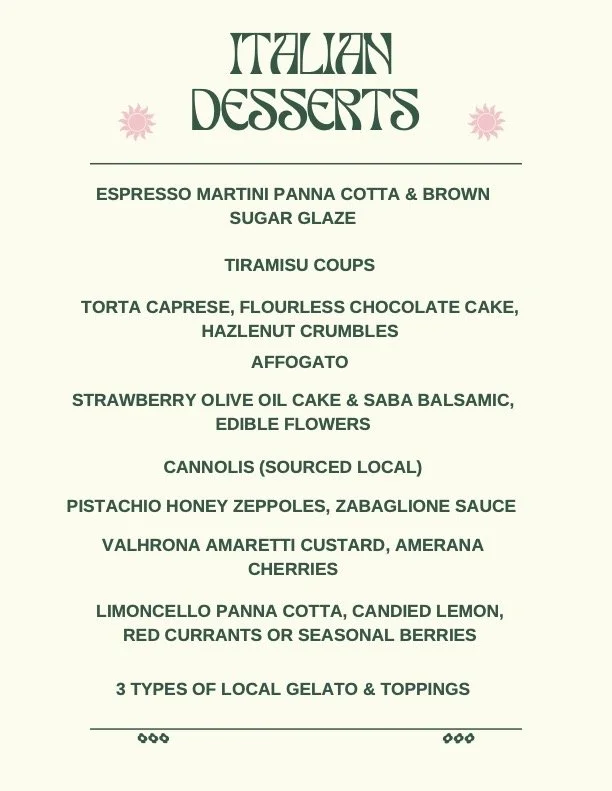 ITALIAN DESSERTS

ESPRESSO MARTINI PANNA COTTA & BROWN SUGAR GLAZE

TIRAMISU COUPS

TORTA CAPRESE, FLOURLESS CHOCOLATE CAKE, HAZLENUT CRUMBLES

AFFOGATO

STRAWBERRY OLIVE OIL CAKE & SABA BALSAMIC, EDIBLE FLOWERS

CANNOLIS (SOURCED LOCAL)

PISTACHIO HONEY ZEPPOLES, ZABAGLIONE SAUCE

VALHRONA AMARETTI CUSTARD, AMERANA CHERRIES

LIMONCELLO PANNA COTTA, CANDIED LEMON, RED CURRANTS OR SEASONAL BERRIES

3 TYPES OF LOCAL GELATO & TOPPINGS